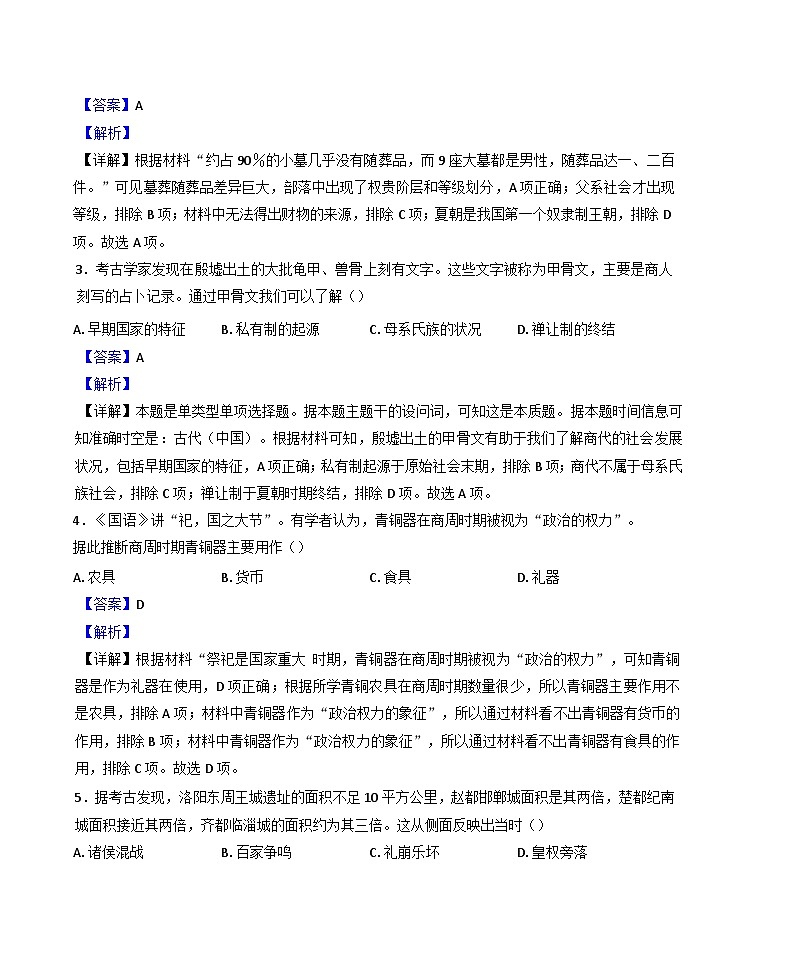 【答案】A
【解析】
【详解】根据材料“约占 90%的小墓几乎没有随葬品，而 9 座大墓都是男性，随葬品达一、二百件。”可见墓葬随葬品差异巨大，部落中出现了权贵阶层和等级划分，A 项正确；父系社会才出现等级，排除 B 项；材料中无法得出财物的来源，排除 C 项；夏朝是我国第一个奴隶制王朝，排除 D 项。故选 A 项。
3．考古学家发现在殷墟出土的大批龟甲、兽骨上刻有文字。这些文字被称为甲骨文，主要是商人刻写的占卜记录。通过甲骨文我们可以了解（）
A. 早期国家的特征　　B. 私有制的起源　　C. 母系氏族的状况　　D. 禅让制的终结
【答案】A
【解析】
【详解】本题是单类型单项选择题。据本题主题干的设问词，可知这是本质题。据本题时间信息可知准确时空是：古代（中国）。根据材料可知，殷墟出土的甲骨文有助于我们了解商代的社会发展状况，包括早期国家的特征，A 项正确；私有制起源于原始社会末期，排除 B 项；商代不属于母系氏族社会，排除 C 项；禅让制于夏朝时期终结，排除 D 项。故选 A 项。
4．《国语》讲“祀，国之大节”。有学者认为，青铜器在商周时期被视为“政治的权力”。据此推断商周时期青铜器主要用作（）
A. 农具　　B. 货币　　C. 食具　　D. 礼器
【答案】D
【解析】
【详解】根据材料“祭祀是国家重大 时期，青铜器在商周时期被视为“政治的权力”，可知青铜器是作为礼器在使用，D 项正确；根据所学青铜农具在商周时期数量很少，所以青铜器主要作用不是农具，排除 A 项；材料中青铜器作为“政治权力的象征”，所以通过材料看不出青铜器有货币的作用，排除 B 项；材料中青铜器作为“政治权力的象征”，所以通过材料看不出青铜器有食具的作用，排除 C 项。故选 D 项。
5．据考古发现，洛阳东周王城遗址的面积不足 10 平方公里，赵都邯郸城面积是其两倍，楚都纪南城面积接近其两倍，齐都临淄城的面积约为其三倍。这从侧面反映出当时（）
A. 诸侯混战　　B. 百家争鸣　　C. 礼崩乐坏　　D. 皇权旁落